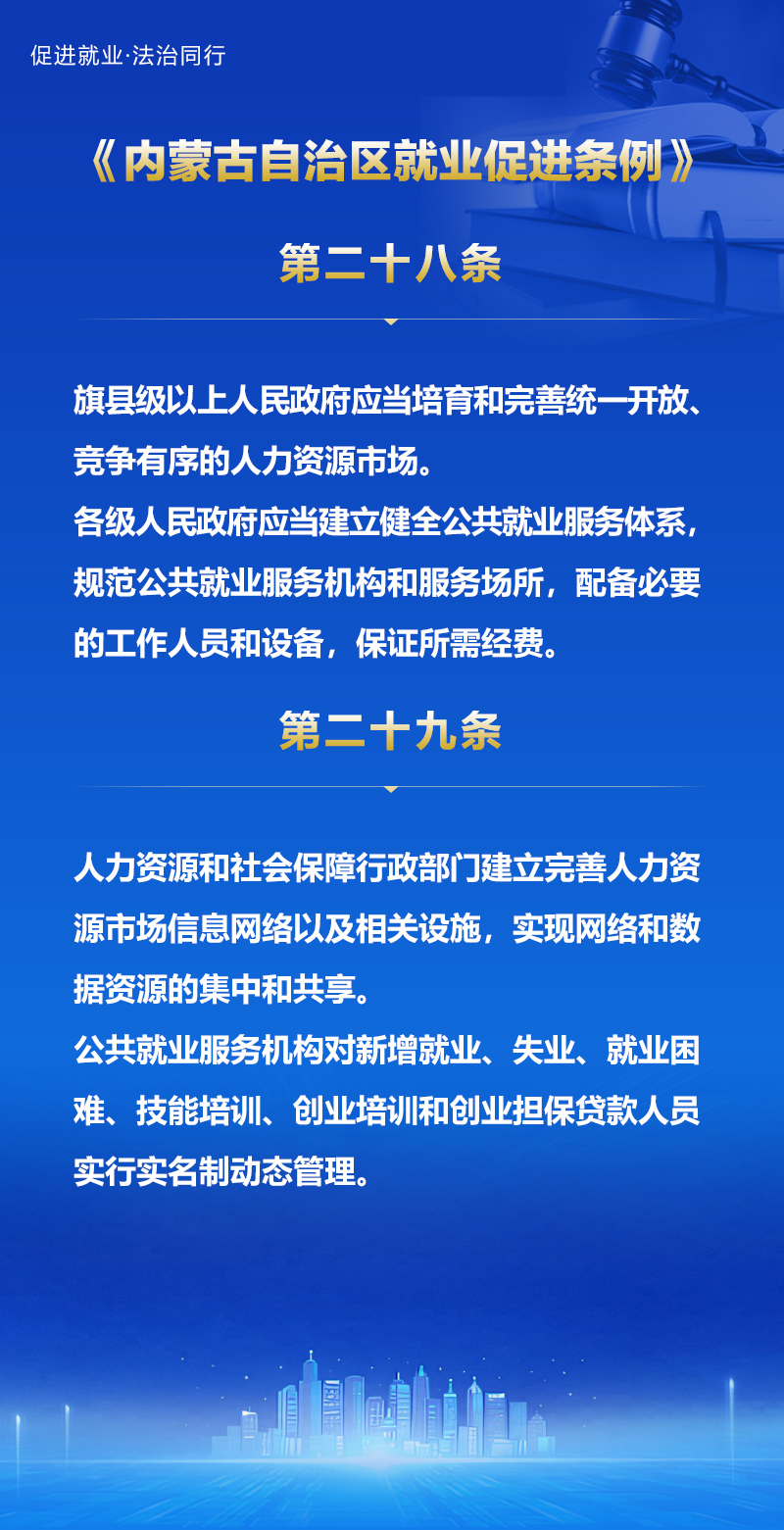 促进就业·法治同行

《内蒙古自治区就业促进条例》

第二十八条

旗县级以上人民政府应当培育和完善统一开放、竞争有序的人力资源市场。

各级人民政府应当建立健全公共就业服务体系，规范公共就业服务机构和服务场所，配备必要的工作人员和设备，保证所需经费。

第二十九条

人力资源和社会保障行政部门建立完善人力资源市场信息网络以及相关设施，实现网络和数据资源的集中和共享。

公共就业服务机构对新增就业、失业、就业困难、技能培训、创业培训和创业担保贷款人员实行实名制动态管理。